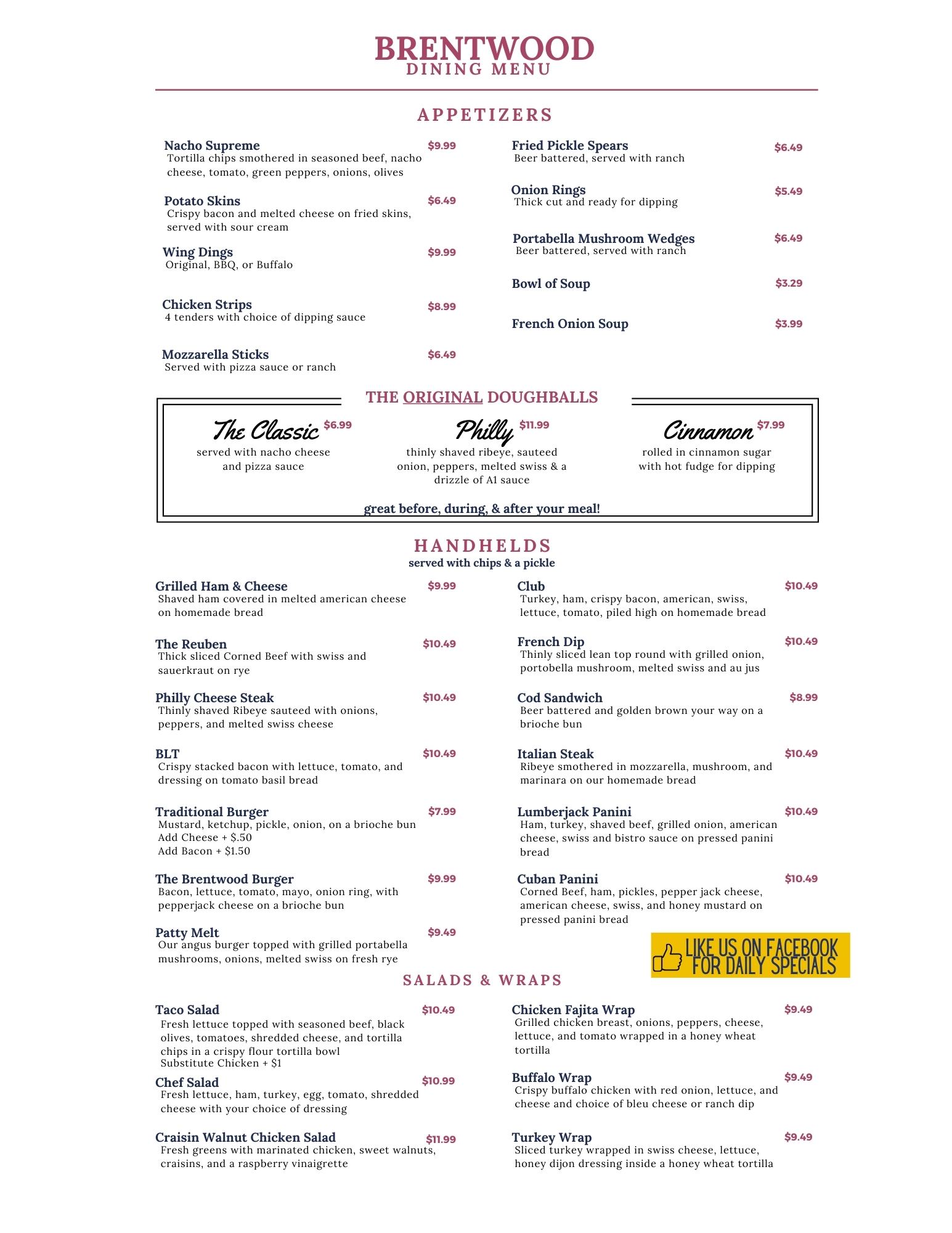 BRENTWOOD
DINING MENU

APPETIZERS

Nacho Supreme $9.99
Tortilla chips smothered in seasoned beef, nacho cheese, tomato, green peppers, onions, olives

Potato Skins $6.49
Crispy bacon and melted cheese on fried skins, served with sour cream

Wing Dings $9.99
Original, BBQ, or Buffalo

Chicken Strips $8.99
4 tenders with choice of dipping sauce

Mozzarella Sticks $6.49
Served with pizza sauce or ranch

Fried Pickle Spears $6.49
Beer battered, served with ranch

Onion Rings $5.49
Thick cut and ready for dipping

Portabella Mushroom Wedges $6.49
Beer battered, served with ranch

Bowl of Soup $3.29

French Onion Soup $3.99

THE ORIGINAL DOUGHBALLS

The Classic $6.99
served with nacho cheese and pizza sauce

Philly $11.99
thinly shaved ribeye, sauteed onion, peppers, melted swiss & a drizzle of A1 sauce

Cinnamon $7.99
rolled in cinnamon sugar with hot fudge for dipping

great before, during, & after your meal!

HANDHELDS
served with chips & a pickle

Grilled Ham & Cheese $9.99
Shaved ham covered in melted american cheese on homemade bread

The Reuben $10.49
Thick sliced Corned Beef with swiss and sauerkraut on rye

Philly Cheese Steak $10.49
Thinly shaved Ribeye sauteed with onions, peppers, and melted swiss cheese

BLT $10.49
Crispy stacked bacon with lettuce, tomato, and dressing on tomato basil bread

Traditional Burger $7.99
Mustard, ketchup, pickle, onion, on a brioche bun
Add Cheese + $.50
Add Bacon + $1.50

The Brentwood Burger $9.99
Bacon, lettuce, tomato, mayo, onion ring, with pepperjack cheese on a brioche bun

Patty Melt $9.49
Our angus burger topped with grilled portabella mushrooms, onions, melted swiss on fresh rye

Club $10.49
Turkey, ham, crispy bacon, american, swiss, lettuce, tomato, piled high on homemade bread

French Dip $10.49
Thinly sliced lean top round with grilled onion, portobella mushroom, melted swiss and au jus

Cod Sandwich $8.99
Beer battered and golden brown your way on a brioche bun

Italian Steak $10.49
Ribeye smothered in mozzarella, mushroom, and marinara on our homemade bread

Lumberjack Panini $10.49
Ham, turkey, shaved beef, grilled onion, american cheese, swiss and bistro sauce on pressed panini bread

Cuban Panini $10.49
Corned Beef, ham, pickles, pepper jack cheese, american cheese, swiss, and honey mustard on pressed panini bread

LIKE US ON FACEBOOK FOR DAILY SPECIALS

SALADS & WRAPS

Taco Salad $10.49
Fresh lettuce topped with seasoned beef, black olives, tomatoes, shredded cheese, and tortilla chips in a crispy flour tortilla bowl
Substitute Chicken + $1

Chef Salad $10.99
Fresh lettuce, ham, turkey, egg, tomato, shredded cheese with your choice of dressing

Craisin Walnut Chicken Salad $11.99
Fresh greens with marinated chicken, sweet walnuts, craisins, and a raspberry vinaigrette

Chicken Fajita Wrap $9.49
Grilled chicken breast, onions, peppers, cheese, lettuce, and tomato wrapped in a honey wheat tortilla

Buffalo Wrap $9.49
Crispy buffalo chicken with red onion, lettuce, and cheese and choice of bleu cheese or ranch dip

Turkey Wrap $9.49
Sliced turkey wrapped in swiss cheese, lettuce, honey dijon dressing inside a honey wheat tortilla